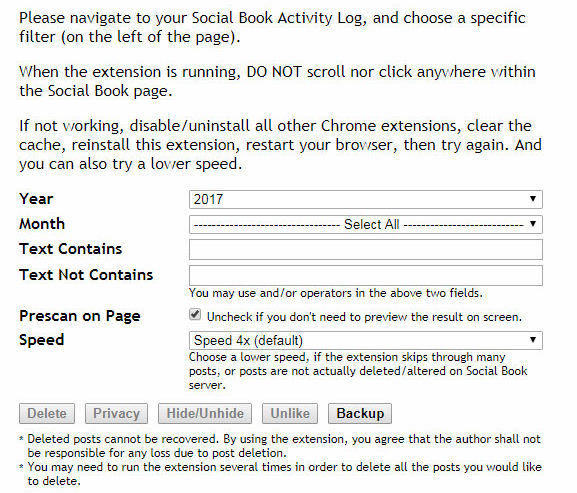 Please navigate to your Social Book Activity Log, and choose a specific filter (on the left of the page).

When the extension is running, DO NOT scroll nor click anywhere within the Social Book page.

If not working, disable/uninstall all other Chrome extensions, clear the cache, reinstall this extension, restart your browser, then try again. And you can also try a lower speed.

Year
2017
Month
-------------------------------- Select All --------------------------
Text Contains
Text Not Contains
You may use and/or operators in the above two fields.
Prescan on Page
Uncheck if you don't need to preview the result on screen.
Speed
Speed 4x (default)
Choose a lower speed, if the extension skips through many posts, or posts are not actually deleted/altered on Social Book server.

Delete Privacy Hide/Unhide Unlike Backup

* Deleted posts cannot be recovered. By using the extension, you agree that the author shall not be responsible for any loss due to post deletion.
* You may need to run the extension several times in order to delete all the posts you would like to delete.